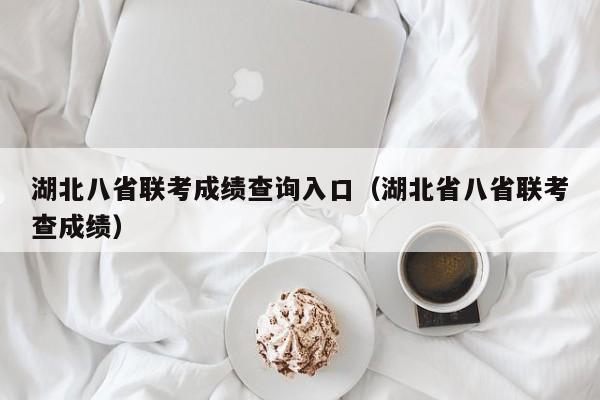 湖北八省联考成绩查询入口（湖北省八省联考查成绩）